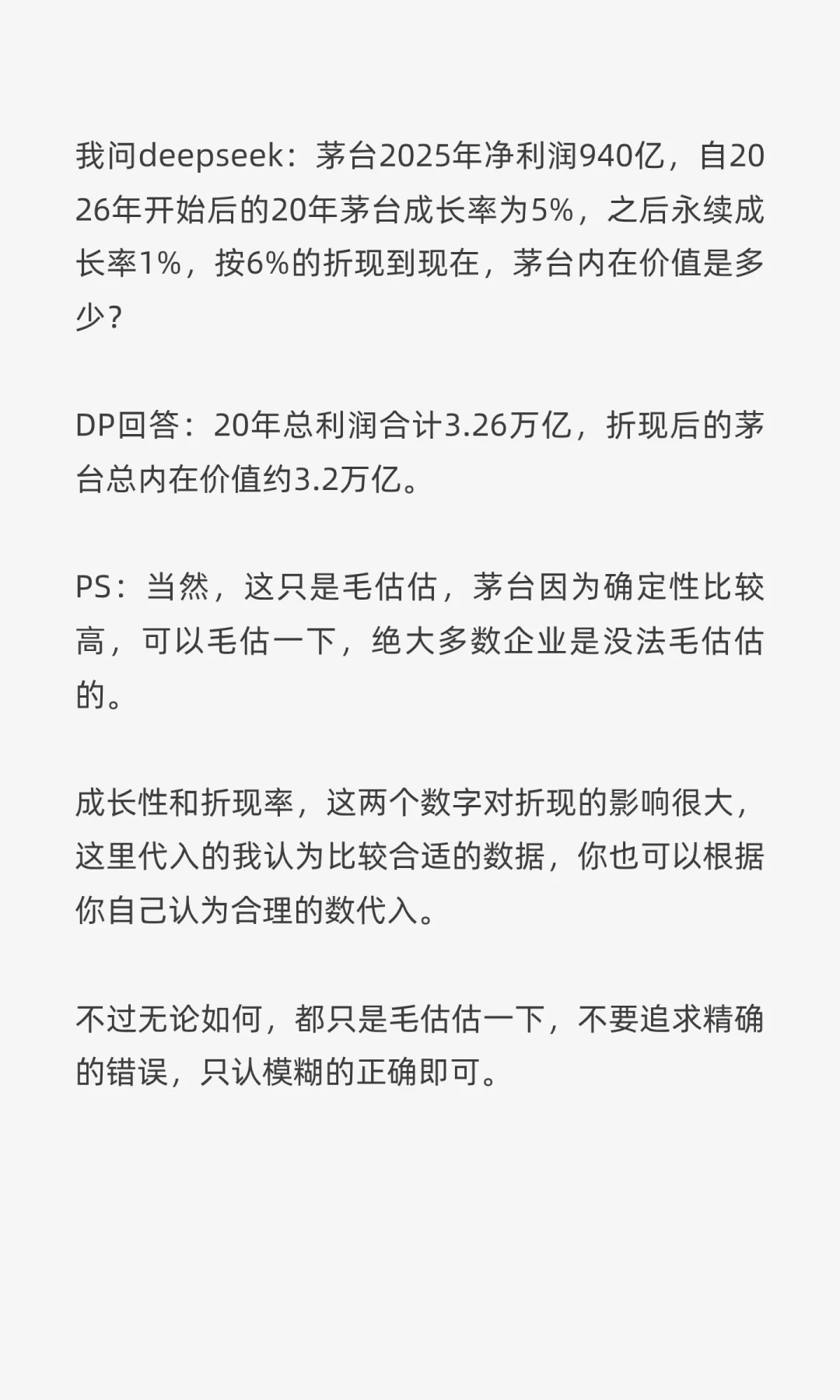 我问deepseek：茅台2025年净利润940亿，自2026年开始后的20年茅台成长率为5%，之后永续成长率1%，按6%的折现到现在，茅台内在价值是多少？

DP回答：20年总利润合计3.26万亿，折现后的茅台总内在价值约3.2万亿。

PS：当然，这只是毛估估，茅台因为确定性比较高，可以毛估一下，绝大多数企业是没法毛估估的。

成长性和折现率，这两个数字对折现的影响很大，这里代入的我认为比较合适的数据，你也可以根据你自己认为合理的数代入。

不过无论如何，都只是毛估估一下，不要追求精确的错误，只认模糊的正确即可。